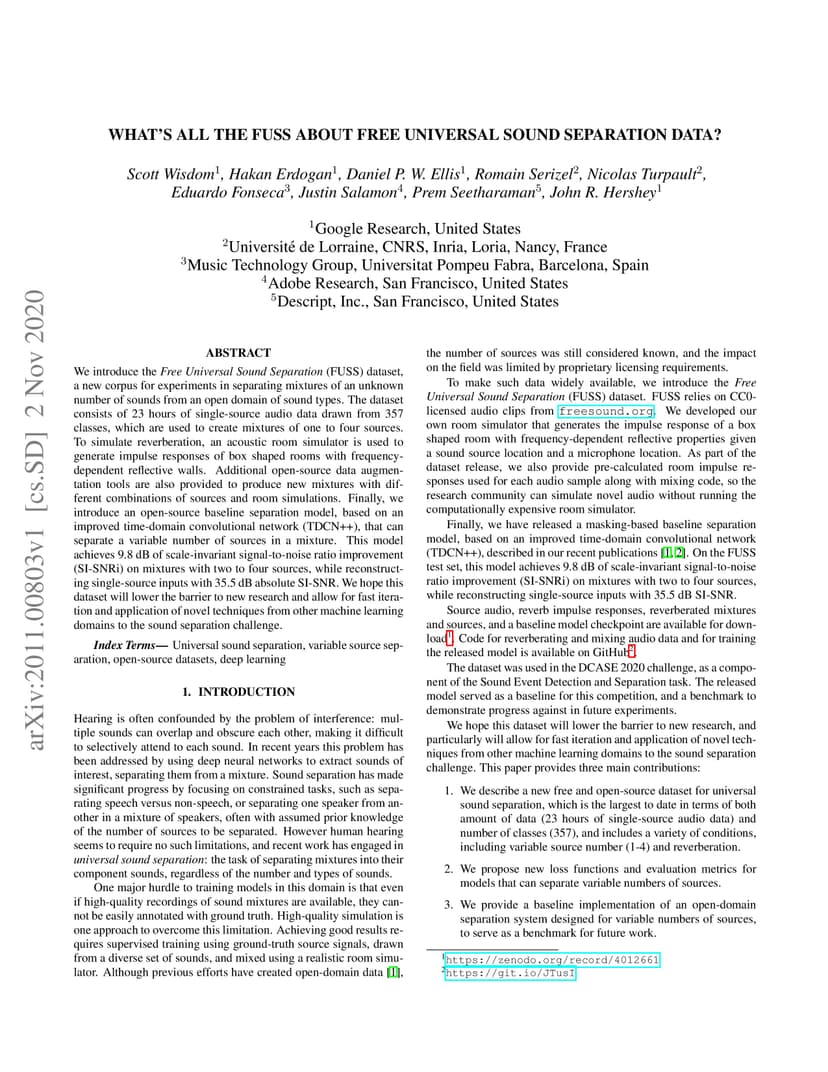 arXiv:2011.00803v1 [cs.SD] 2 Nov 2020

WHAT'S ALL THE FUSS ABOUT FREE UNIVERSAL SOUND SEPARATION DATA?

Scott Wisdom$^1$, Hakan Erdogan$^1$, Daniel P. W. Ellis$^1$, Romain Serizel$^2$, Nicolas Turpault$^2$, Eduardo Fonseca$^3$, Justin Salamon$^4$, Prem Seetharaman$^5$, John R. Hershey$^1$

$^1$Google Research, United States
$^2$Université de Lorraine, CNRS, Inria, Loria, Nancy, France
$^3$Music Technology Group, Universitat Pompeu Fabra, Barcelona, Spain
$^4$Adobe Research, San Francisco, United States
$^5$Descript, Inc., San Francisco, United States

ABSTRACT

We introduce the Free Universal Sound Separation (FUSS) dataset, a new corpus for experiments in separating mixtures of an unknown number of sounds from an open domain of sound types. The dataset consists of 23 hours of single-source audio data drawn from 357 classes, which are used to create mixtures of one to four sources. To simulate reverberation, an acoustic room simulator is used to generate impulse responses of box shaped rooms with frequency-dependent reflective walls. Additional open-source data augmentation tools are also provided to produce new mixtures with different combinations of sources and room simulations. Finally, we introduce an open-source baseline separation model, based on an improved time-domain convolutional network (TDCN++), that can separate a variable number of sources in a mixture. This model achieves 9.8 dB of scale-invariant signal-to-noise ratio improvement (SI-SNRi) on mixtures with two to four sources, while reconstructing single-source inputs with 35.5 dB absolute SI-SNR. We hope this dataset will lower the barrier to new research and allow for fast iteration and application of novel techniques from other machine learning domains to the sound separation challenge.

Index Terms— Universal sound separation, variable source separation, open-source datasets, deep learning

1. INTRODUCTION

Hearing is often confounded by the problem of interference: multiple sounds can overlap and obscure each other, making it difficult to selectively attend to each sound. In recent years this problem has been addressed by using deep neural networks to extract sounds of interest, separating them from a mixture. Sound separation has made significant progress by focusing on constrained tasks, such as separating speech versus non-speech, or separating one speaker from another in a mixture of speakers, often with assumed prior knowledge of the number of sources to be separated. However human hearing seems to require no such limitations, and recent work has engaged in universal sound separation: the task of separating mixtures into their component sounds, regardless of the number and types of sounds.

One major hurdle to training models in this domain is that even if high-quality recordings of sound mixtures are available, they cannot be easily annotated with ground truth. High-quality simulation is one approach to overcome this limitation. Achieving good results requires supervised training using ground-truth source signals, drawn from a diverse set of sounds, and mixed using a realistic room simulator. Although previous efforts have created open-domain data [1], the number of sources was still considered known, and the impact on the field was limited by proprietary licensing requirements.

To make such data widely available, we introduce the Free Universal Sound Separation (FUSS) dataset. FUSS relies on CC0-licensed audio clips from freesound.org. We developed our own room simulator that generates the impulse response of a box shaped room with frequency-dependent reflective properties given a sound source location and a microphone location. As part of the dataset release, we also provide pre-calculated room impulse responses used for each audio sample along with mixing code, so the research community can simulate novel audio without running the computationally expensive room simulator.

Finally, we have released a masking-based baseline separation model, based on an improved time-domain convolutional network (TDCN++), described in our recent publications [1, 2]. On the FUSS test set, this model achieves 9.8 dB of scale-invariant signal-to-noise ratio improvement (SI-SNRi) on mixtures with two to four sources, while reconstructing single-source inputs with 35.5 dB SI-SNR.

Source audio, reverb impulse responses, reverberated mixtures and sources, and a baseline model checkpoint are available for download$^1$. Code for reverberating and mixing audio data and for training the released model is available on GitHub$^2$.

The dataset was used in the DCASE 2020 challenge, as a component of the Sound Event Detection and Separation task. The released model served as a baseline for this competition, and a benchmark to demonstrate progress against in future experiments.

We hope this dataset will lower the barrier to new research, and particularly will allow for fast iteration and application of novel techniques from other machine learning domains to the sound separation challenge. This paper provides three main contributions:

1. We describe a new free and open-source dataset for universal sound separation, which is the largest to date in terms of both amount of data (23 hours of single-source audio data) and number of classes (357), and includes a variety of conditions, including variable source number (1-4) and reverberation.

2. We propose new loss functions and evaluation metrics for models that can separate variable numbers of sources.

3. We provide a baseline implementation of an open-domain separation system designed for variable numbers of sources, to serve as a benchmark for future work.

$^1$https://zenodo.org/record/4012661
$^2$https://git.io/JTusI